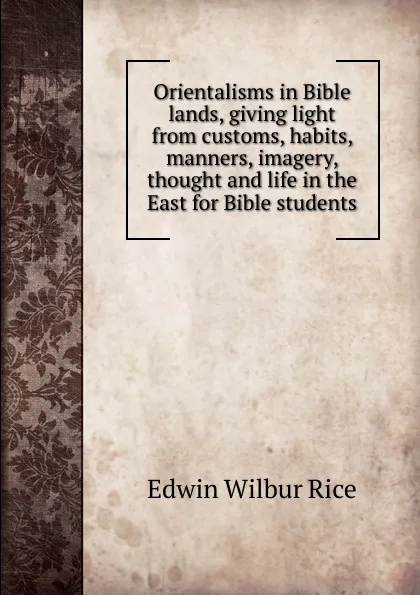 Orientalisms in Bible lands, giving light from customs, habits, manners, imagery, thought and life in the East for Bible students

Edwin Wilbur Rice